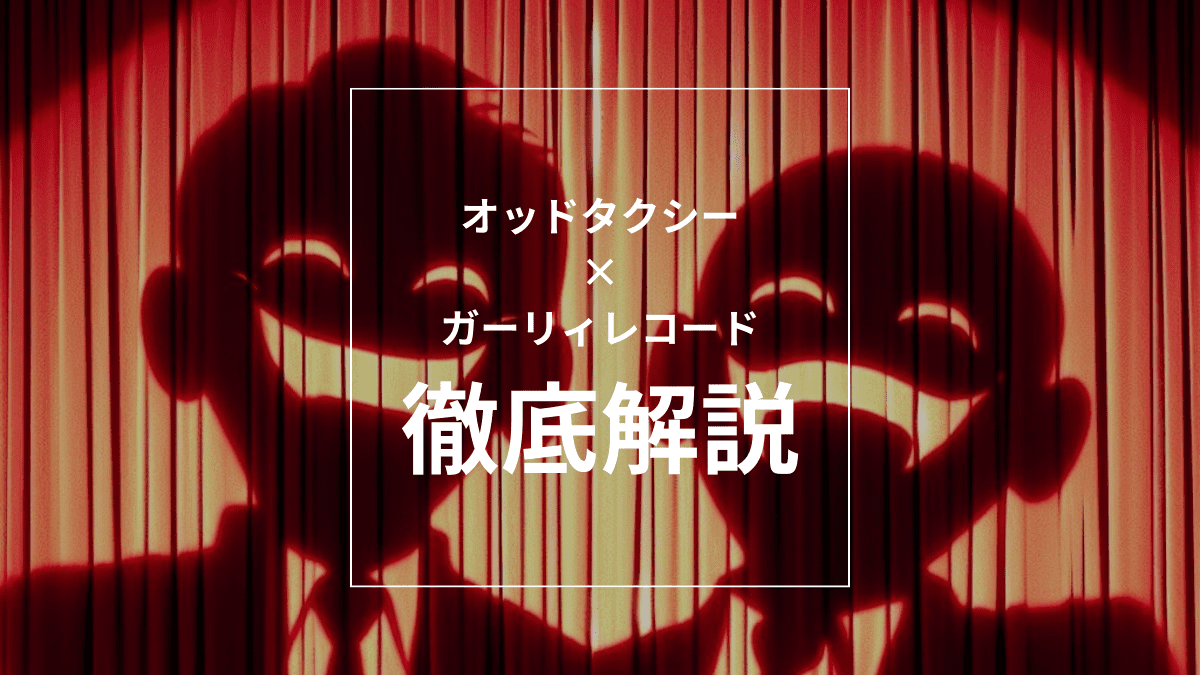 オッドタクシー
×
ガーリィレコード
徹底解説